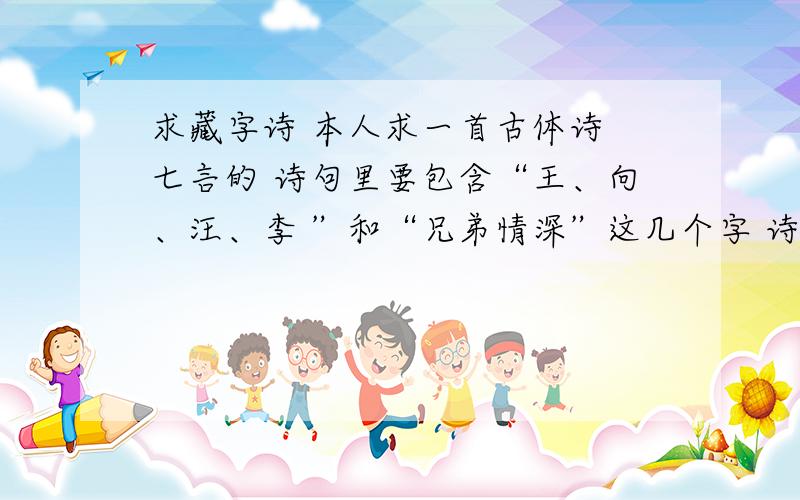 求藏字诗 本人求一首古体诗 七言的 诗句里要包含“王、向、汪、李 ”和“兄弟情深”这几个字 诗